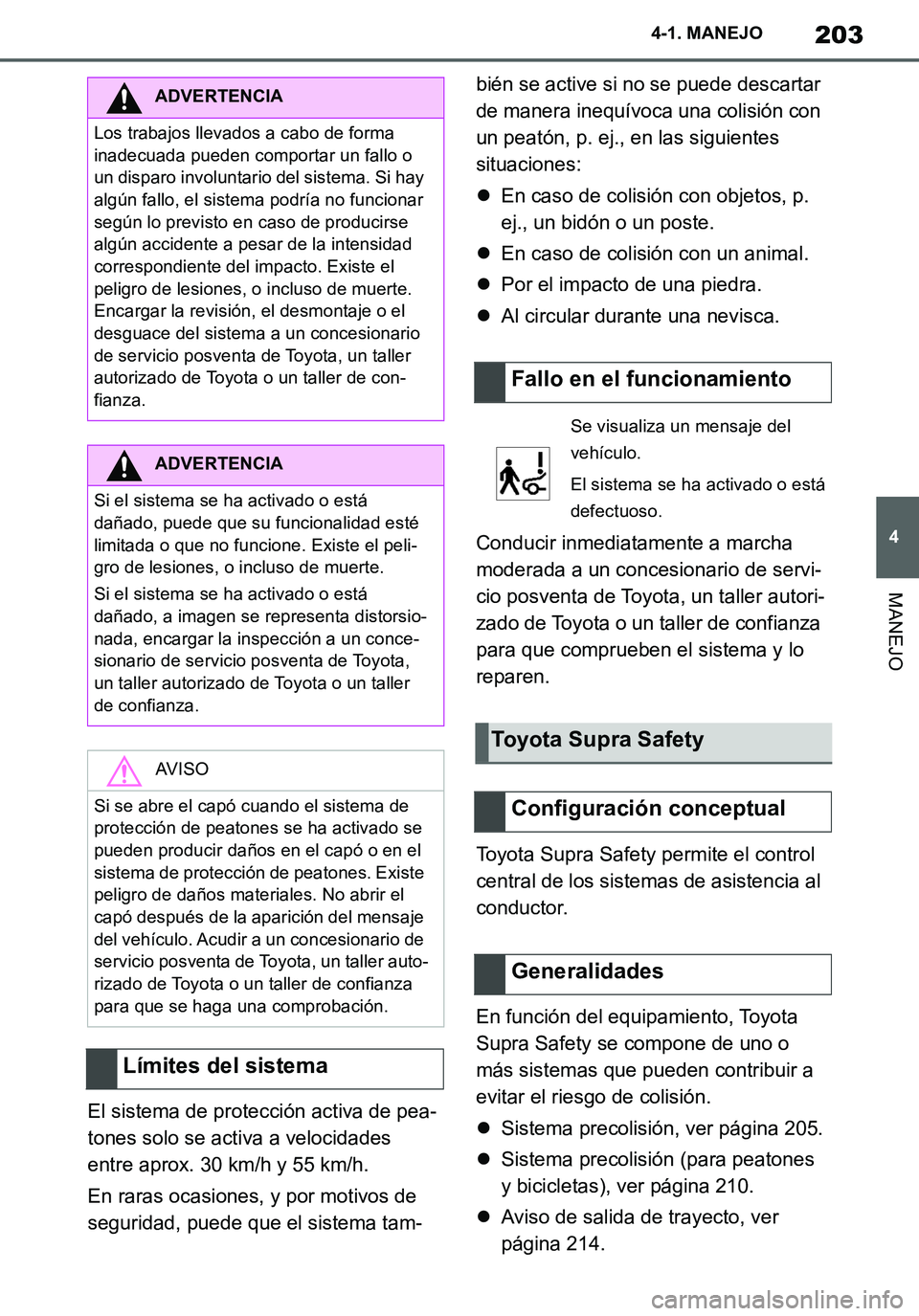 4-1. MANEJO 203

ADVERTENCIA

Los trabajos llevados a cabo de forma inadecuada pueden comportar un fallo o un disparo involuntario del sistema. Si hay algún fallo, el sistema podría no funcionar según lo previsto en caso de producirse algún accidente a pesar de la intensidad correspondiente del impacto. Existe el peligro de lesiones, o incluso de muerte. Encargar la revisión, el desmontaje o el desguace del sistema a un concesionario de servicio posventa de Toyota, un taller autorizado de Toyota o un taller de confianza.

ADVERTENCIA

Si el sistema se ha activado o está dañado, puede que su funcionalidad esté limitada o que no funcione. Existe el peligro de lesiones, o incluso de muerte.

Si el sistema se ha activado o está dañado, a imagen se representa distorsionada, encargar la inspección a un concesionario de servicio posventa de Toyota, un taller autorizado de Toyota o un taller de confianza.

AVISO

Si se abre el capó cuando el sistema de protección de peatones se ha activado se pueden producir daños en el capó o en el sistema de protección de peatones. Existe peligro de daños materiales. No abrir el capó después de la aparición del mensaje del vehículo. Acudir a un concesionario de servicio posventa de Toyota, un taller autorizado de Toyota o un taller de confianza para que se haga una comprobación.

Límites del sistema

El sistema de protección activa de peatones solo se activa a velocidades entre aprox. 30 km/h y 55 km/h.

En raras ocasiones, y por motivos de seguridad, puede que el sistema también se active si no se puede descartar de manera inequívoca una colisión con un peatón, p. ej., en las siguientes situaciones:

En caso de colisión con objetos, p. ej., un bidón o un poste.

En caso de colisión con un animal.

Por el impacto de una piedra.

Al circular durante una nevisca.

Fallo en el funcionamiento

Se visualiza un mensaje del vehículo.

El sistema se ha activado o está defectuoso.

Conducir inmediatamente a marcha moderada a un concesionario de servicio posventa de Toyota, un taller autorizado de Toyota o un taller de confianza para que comprueben el sistema y lo reparen.

Toyota Supra Safety

Configuración conceptual

Toyota Supra Safety permite el control central de los sistemas de asistencia al conductor.

Generalidades

En función del equipamiento, Toyota Supra Safety se compone de uno o más sistemas que pueden contribuir a evitar el riesgo de colisión.

Sistema precolisión, ver página 205.

Sistema precolisión (para peatones y bicicletas), ver página 210.

Aviso de salida de trayecto, ver página 214.

4

MANEJO

carmanualsonline.info